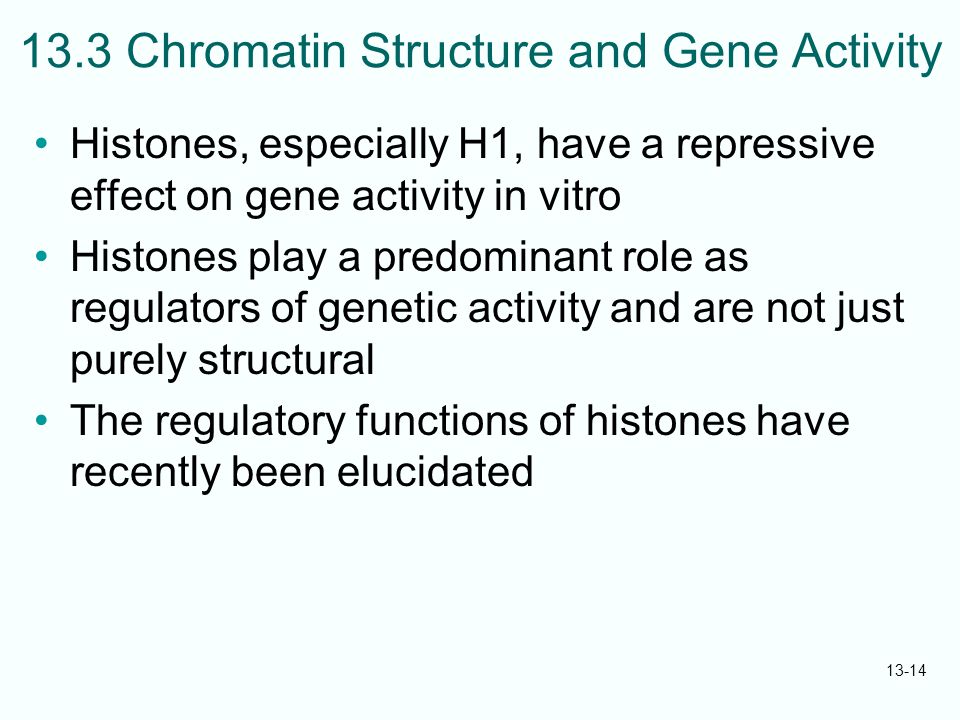 13.3 Chromatin Structure and Gene Activity

• Histones, especially H1, have a repressive effect on gene activity in vitro

• Histones play a predominant role as regulators of genetic activity and are not just purely structural

• The regulatory functions of histones have recently been elucidated

13-14